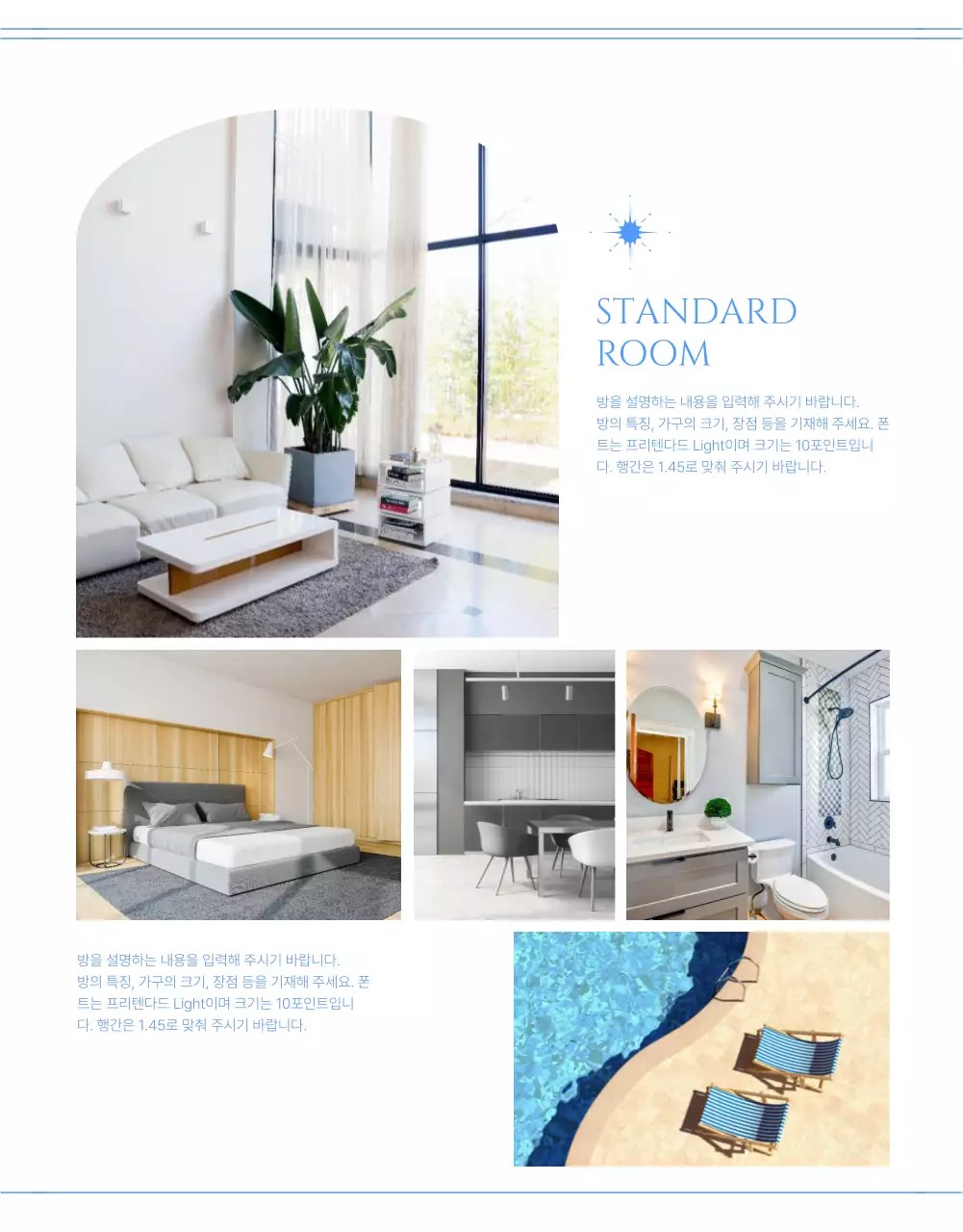 STANDARD ROOM

방을 설명하는 내용을 입력해 주시기 바랍니다. 방의 특징, 가구의 크기, 장점 등을 기재해 주세요. 폰트는 프리텐다드 Light이며 크기는 10포인트입니다. 행간은 1.45로 맞춰 주시기 바랍니다.

방을 설명하는 내용을 입력해 주시기 바랍니다. 방의 특징, 가구의 크기, 장점 등을 기재해 주세요. 폰트는 프리텐다드 Light이며 크기는 10포인트입니다. 행간은 1.45로 맞춰 주시기 바랍니다.